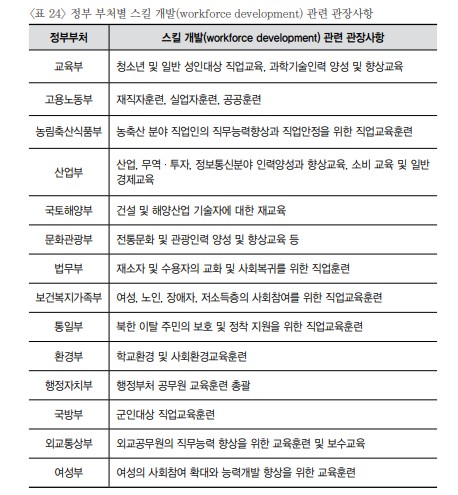 〈표 24〉 정부 부처별 스킬 개발(workforce development) 관련 관장사항

| 정부부처 | 스킬 개발(workforce development) 관련 관장사항 |
|---|---|
| 교육부 | 청소년 및 일반 성인대상 직업교육, 과학기술인력 양성 및 향상교육 |
| 고용노동부 | 재직자훈련, 실업자훈련, 공공훈련 |
| 농림축산식품부 | 농축산 분야 직업인의 직무능력향상과 직업안정을 위한 직업교육훈련 |
| 산업부 | 산업, 무역 · 투자, 정보통신분야 인력양성과 향상교육, 소비 교육 및 일반 경제교육 |
| 국토해양부 | 건설 및 해양산업 기술자에 대한 재교육 |
| 문화관광부 | 전통문화 및 관광인력 양성 및 향상교육 등 |
| 법무부 | 재소자 및 수용자의 교화 및 사회복귀를 위한 직업훈련 |
| 보건복지가족부 | 여성, 노인, 장애자, 저소득층의 사회참여를 위한 직업교육훈련 |
| 통일부 | 북한 이탈 주민의 보호 및 정착 지원을 위한 직업교육훈련 |
| 환경부 | 학교환경 및 사회환경교육훈련 |
| 행정자치부 | 행정부처 공무원 교육훈련 총괄 |
| 국방부 | 군인대상 직업교육훈련 |
| 외교통상부 | 외교공무원의 직무능력 향상을 위한 교육훈련 및 보수교육 |
| 여성부 | 여성의 사회참여 확대와 능력개발 향상을 위한 교육훈련 |